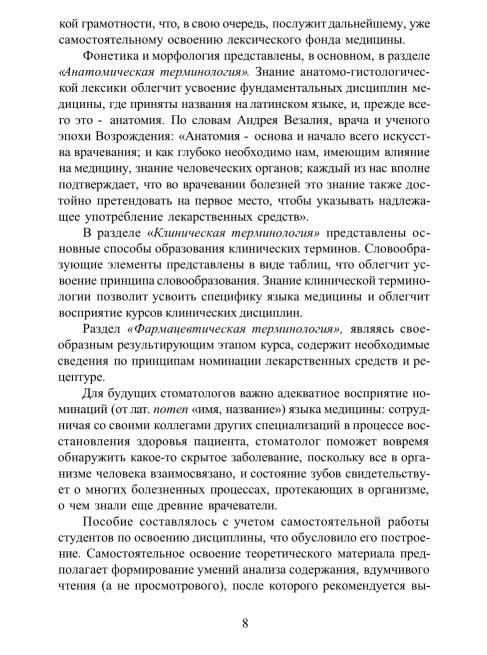 кой грамотности, что, в свою очередь, послужит дальнейшему, уже самостоятельному освоению лексического фонда медицины.

Фонетика и морфология представлены, в основном, в разделе «Анатомическая терминология». Знание анатомо-гистологической лексики облегчит усвоение фундаментальных дисциплин медицины, где приняты названия на латинском языке, и, прежде всего это - анатомия. По словам Андрея Везалия, врача и ученого эпохи Возрождения: «Анатомия - основа и начало всего искусства врачевания; и как глубоко необходимо нам, имеющим влияние на медицину, знание человеческих органов; каждый из нас вполне подтверждает, что во врачевании болезней это знание также достойно претендовать на первое место, чтобы указывать надлежащее употребление лекарственных средств».

В разделе «Клиническая терминология» представлены основные способы образования клинических терминов. Словообразующие элементы представлены в виде таблиц, что облегчит усвоение принципа словообразования. Знание клинической терминологии позволит усвоить специфику языка медицины и облегчит восприятие курсов клинических дисциплин.

Раздел «Фармацевтическая терминология», являясь своеобразным результирующим этапом курса, содержит необходимые сведения по принципам номинации лекарственных средств и рецептуре.

Для будущих стоматологов важно адекватное восприятие номинаций (от лат. nomen «имя, название») языка медицины: сотрудничая со своими коллегами других специализаций в процессе восстановления здоровья пациента, стоматолог поможет вовремя обнаружить какое-то скрытое заболевание, поскольку все в организме человека взаимосвязано, и состояние зубов свидетельствует о многих болезненных процессах, протекающих в организме, о чем знали еще древние врачеватели.

Пособие составлялось с учетом самостоятельной работы студентов по освоению дисциплины, что обусловило его построение. Самостоятельное освоение теоретического материала предполагает формирование умений анализа содержания, вдумчивого чтения (а не просмотрового), после которого рекомендуется вы-

8